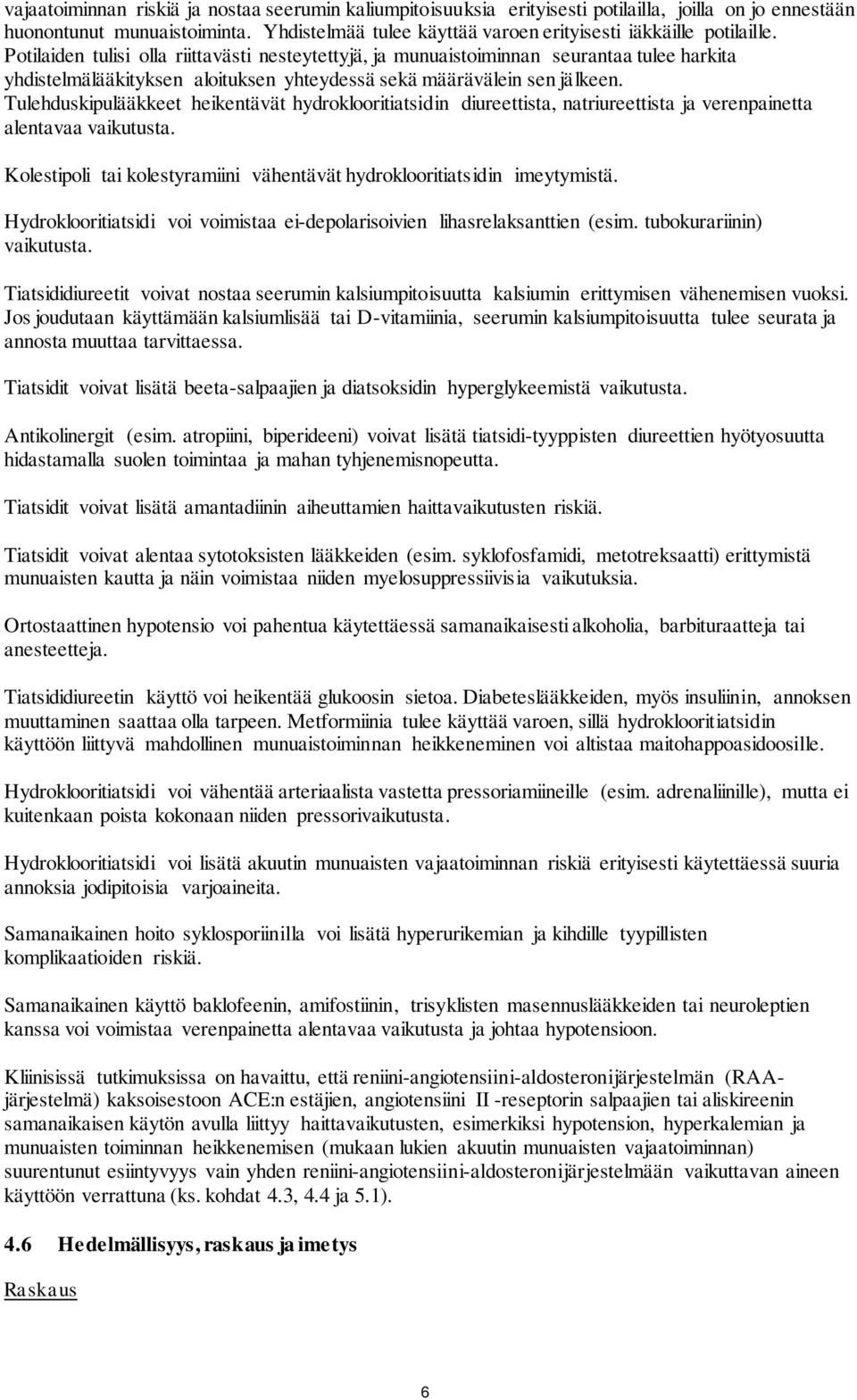 vajaatoiminnan riskiä ja nostaa seerumin kaliumpitoisuuksia erityisesti potilailla, joilla on jo ennestään huonontunut munuaistoiminta. Yhdistelmää tulee käyttää varoen erityisesti iäkkäille potilaille. Potilaiden tulisi olla riittavästi nesteytettyjä, ja munuaistoiminnan seurantaa tulee harkita yhdistelmälääkityksen aloituksen yhteydessä sekä määrävälein sen jälkeen. Tulehduskipulääkkeet heikentävät hydroklooritiatsidin diureettista, natriureettista ja verenpainetta alentavaa vaikutusta.

Kolestipoli tai kolestyramiini vähentävät hydroklooritiatsidin imeytymistä.

Hydroklooritiatsidi voi voimistaa ei-depolarisoivien lihasrelaksanttien (esim. tubokurariinin) vaikutusta.

Tiatsididiureetit voivat nostaa seerumin kalsiumpitoisuutta kalsiumin erittymisen vähenemisen vuoksi. Jos joudutaan käyttämään kalsiumlisää tai D-vitamiinia, seerumin kalsiumpitoisuutta tulee seurata ja annosta muuttaa tarvittaessa.

Tiatsidit voivat lisätä beeta-salpaajien ja diatsoksidin hyperglykeemistä vaikutusta.

Antikolinergit (esim. atropiini, biperideeni) voivat lisätä tiatsidi-tyyppisten diureettien hyötyosuutta hidastamalla suolen toimintaa ja mahan tyhjenemisnopeutta.

Tiatsidit voivat lisätä amantadiinin aiheuttamien haittavaikutusten riskiä.

Tiatsidit voivat alentaa sytotoksisten lääkkeiden (esim. syklofosfamidi, metotreksaatti) erittymistä munuaisten kautta ja näin voimistaa niiden myelosuppressiivisia vaikutuksia.

Ortostaattinen hypotensio voi pahentua käytettäessä samanaikaisesti alkoholia, barbituraatteja tai anesteetteja.

Tiatsididiureetin käyttö voi heikentää glukoosin sietoa. Diabeteslääkkeiden, myös insuliinin, annoksen muuttaminen saattaa olla tarpeen. Metformiinia tulee käyttää varoen, sillä hydroklooritiatsidin käyttöön liittyvä mahdollinen munuaistoiminnan heikkeneminen voi altistaa maitohappoasidoosille.

Hydroklooritiatsidi voi vähentää arteriaalista vastetta pressoriamiineille (esim. adrenaliinille), mutta ei kuitenkaan poista kokonaan niiden pressorivaikutusta.

Hydroklooritiatsidi voi lisätä akuutin munuaisten vajaatoiminnan riskiä erityisesti käytettäessä suuria annoksia jodipitoisia varjoaineita.

Samanaikainen hoito syklosporiinilla voi lisätä hyperurikemian ja kihdille tyypillisten komplikaatioiden riskiä.

Samanaikainen käyttö baklofeenin, amifostiinin, trisyklisten masennuslääkkeiden tai neuroleptien kanssa voi voimistaa verenpainetta alentavaa vaikutusta ja johtaa hypotensioon.

Kliinisissä tutkimuksissa on havaittu, että reniini-angiotensiini-aldosteronijärjestelmän (RAA-järjestelmä) kaksoisestoon ACE:n estäjien, angiotensiini II -reseptorin salpaajien tai aliskireenin samanaikaisen käytön avulla liittyy haittavaikutusten, esimerkiksi hypotension, hyperkalemian ja munuaisten toiminnan heikkenemisen (mukaan lukien akuutin munuaisten vajaatoiminnan) suurentunut esiintyvyys vain yhden reniini-angiotensiini-aldosteronijärjestelmään vaikuttavan aineen käyttöön verrattuna (ks. kohdat 4.3, 4.4 ja 5.1).

4.6 Hedelmällisyys, raskaus ja imetys

Raskaus

6